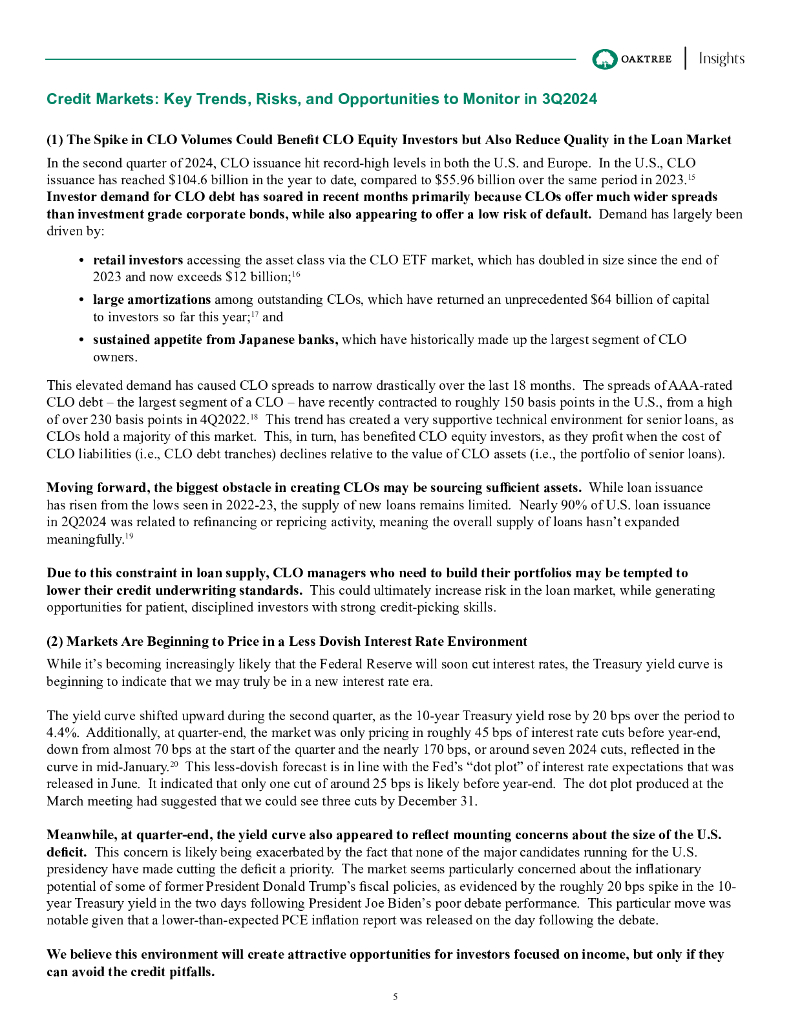 OAKTREE | Insights

Credit Markets: Key Trends, Risks, and Opportunities to Monitor in 3Q2024

(1) The Spike in CLO Volumes Could Benefit CLO Equity Investors but Also Reduce Quality in the Loan Market

In the second quarter of 2024, CLO issuance hit record-high levels in both the U.S. and Europe. In the U.S., CLO issuance has reached \$104.6 billion in the year to date, compared to \$55.96 billion over the same period in 2023.$^{15}$ Investor demand for CLO debt has soared in recent months primarily because CLOs offer much wider spreads than investment grade corporate bonds, while also appearing to offer a low risk of default. Demand has largely been driven by:

• retail investors accessing the asset class via the CLO ETF market, which has doubled in size since the end of 2023 and now exceeds \$12 billion;$^{16}$

• large amortizations among outstanding CLOs, which have returned an unprecedented \$64 billion of capital to investors so far this year;$^{17}$ and

• sustained appetite from Japanese banks, which have historically made up the largest segment of CLO owners.

This elevated demand has caused CLO spreads to narrow drastically over the last 18 months. The spreads of AAA-rated CLO debt – the largest segment of a CLO – have recently contracted to roughly 150 basis points in the U.S., from a high of over 230 basis points in 4Q2022.$^{18}$ This trend has created a very supportive technical environment for senior loans, as CLOs hold a majority of this market. This, in turn, has benefited CLO equity investors, as they profit when the cost of CLO liabilities (i.e., CLO debt tranches) declines relative to the value of CLO assets (i.e., the portfolio of senior loans).

Moving forward, the biggest obstacle in creating CLOs may be sourcing sufficient assets. While loan issuance has risen from the lows seen in 2022-23, the supply of new loans remains limited. Nearly 90% of U.S. loan issuance in 2Q2024 was related to refinancing or repricing activity, meaning the overall supply of loans hasn't expanded meaningfully.$^{19}$

Due to this constraint in loan supply, CLO managers who need to build their portfolios may be tempted to lower their credit underwriting standards. This could ultimately increase risk in the loan market, while generating opportunities for patient, disciplined investors with strong credit-picking skills.

(2) Markets Are Beginning to Price in a Less Dovish Interest Rate Environment

While it's becoming increasingly likely that the Federal Reserve will soon cut interest rates, the Treasury yield curve is beginning to indicate that we may truly be in a new interest rate era.

The yield curve shifted upward during the second quarter, as the 10-year Treasury yield rose by 20 bps over the period to 4.4%. Additionally, at quarter-end, the market was only pricing in roughly 45 bps of interest rate cuts before year-end, down from almost 70 bps at the start of the quarter and the nearly 170 bps, or around seven 2024 cuts, reflected in the curve in mid-January.$^{20}$ This less-dovish forecast is in line with the Fed's "dot plot" of interest rate expectations that was released in June. It indicated that only one cut of around 25 bps is likely before year-end. The dot plot produced at the March meeting had suggested that we could see three cuts by December 31.

Meanwhile, at quarter-end, the yield curve also appeared to reflect mounting concerns about the size of the U.S. deficit. This concern is likely being exacerbated by the fact that none of the major candidates running for the U.S. presidency have made cutting the deficit a priority. The market seems particularly concerned about the inflationary potential of some of former President Donald Trump's fiscal policies, as evidenced by the roughly 20 bps spike in the 10-year Treasury yield in the two days following President Joe Biden's poor debate performance. This particular move was notable given that a lower-than-expected PCE inflation report was released on the day following the debate.

We believe this environment will create attractive opportunities for investors focused on income, but only if they can avoid the credit pitfalls.

5